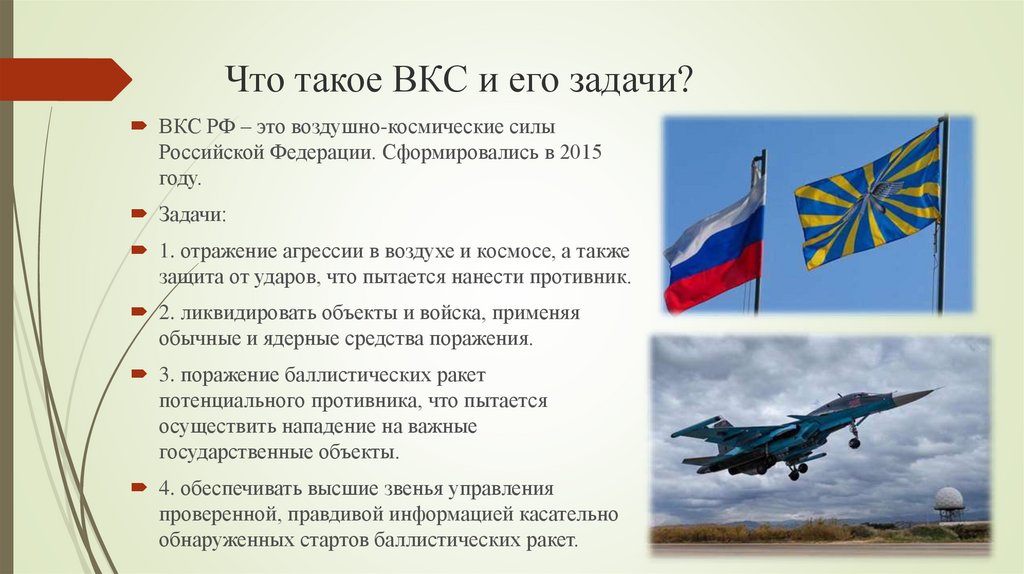 Что такое ВКС и его задачи?

ВКС РФ – это воздушно-космические силы Российской Федерации. Сформировались в 2015 году.

Задачи:

1. отражение агрессии в воздухе и космосе, а также защита от ударов, что пытается нанести противник.

2. ликвидировать объекты и войска, применяя обычные и ядерные средства поражения.

3. поражение баллистических ракет потенциального противника, что пытается осуществить нападение на важные государственные объекты.

4. обеспечивать высшие звенья управления проверенной, правдивой информацией касательно обнаруженных стартов баллистических ракет.